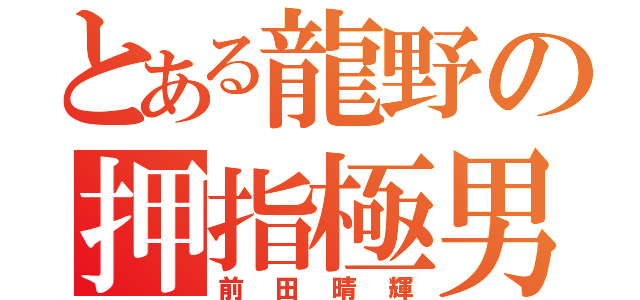 とある龍野の
押指極男
前田晴輝